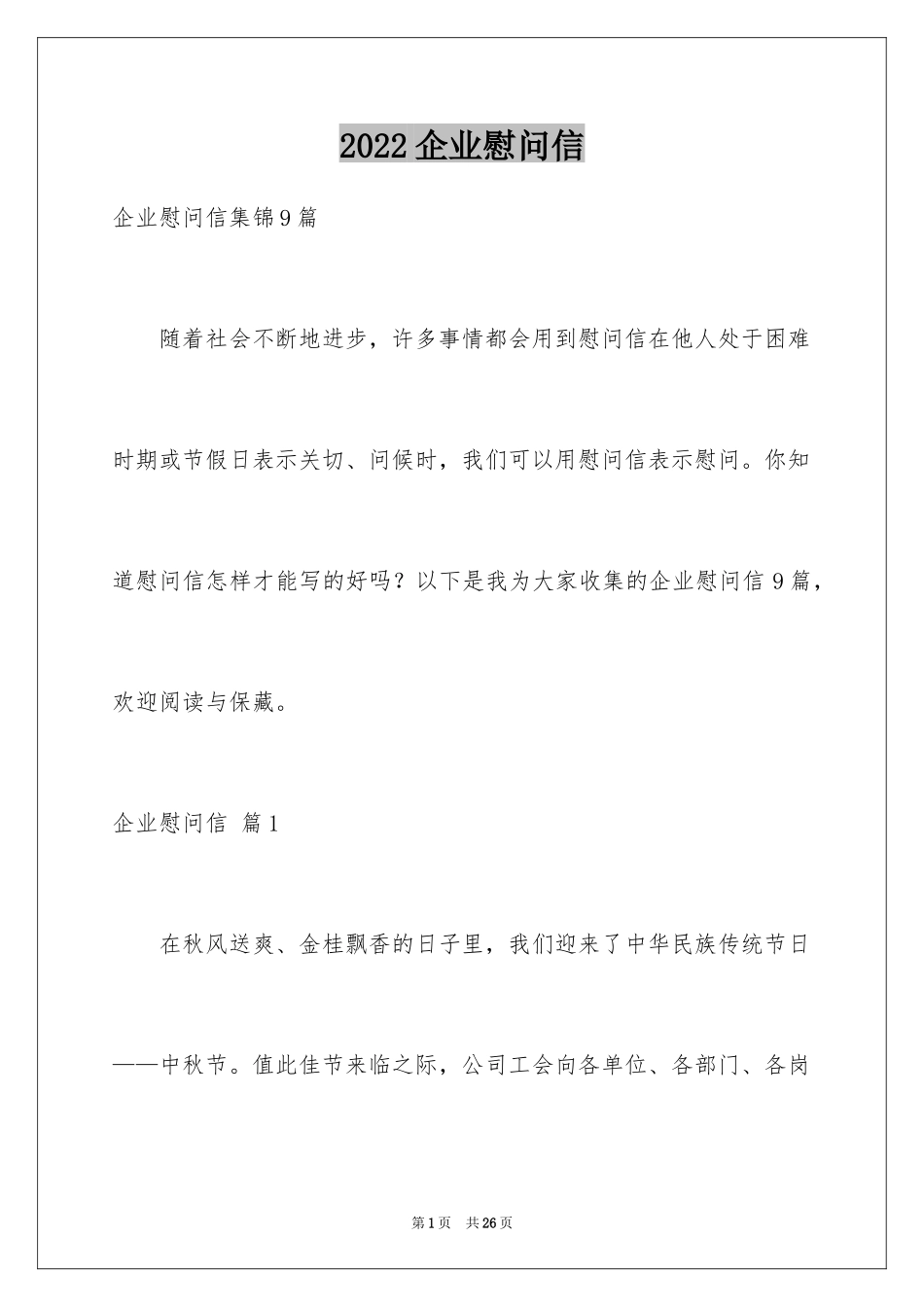 2022 企业慰问信

企业慰问信集锦 9 篇

随着社会不断地进步，许多事情都会用到慰问信在他人处于困难时期或节假日表示关切、问候时，我们可以用慰问信表示慰问。你知道慰问信怎样才能写的好吗？以下是我为大家收集的企业慰问信 9 篇，欢迎阅读与保藏。

企业慰问信 篇 1

在秋风送爽、金桂飘香的日子里，我们迎来了中华民族传统节日——中秋节。值此佳节来临之际，公司工会向各单位、各部门、各岗

第 1 页 共 26 页